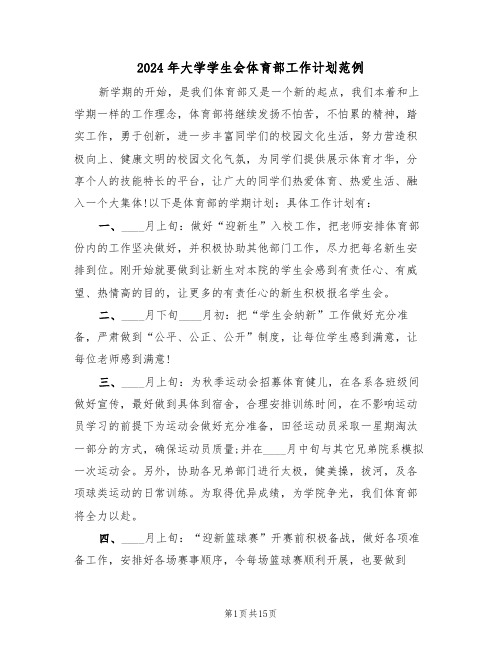 2024年大学学生会体育部工作计划范例

新学期的开始，是我们体育部又是一个新的起点，我们本着和上学期一样的工作理念，体育部将继续发扬不怕苦，不怕累的精神，踏实工作，勇于创新，进一步丰富同学们的校园文化生活，努力营造积极向上、健康文明的校园文化气氛，为同学们提供展示体育才华，分享个人的技能特长的平台，让广大的同学们热爱体育、热爱生活、融入一个大集体!以下是体育部的学期计划：具体工作计划有：

一、____月上旬：做好“迎新生”入校工作，把老师安排体育部份内的工作坚决做好，并积极协助其他部门工作，尽力把每名新生安排到位。刚开始就要做到让新生对本院的学生会感到有责任心、有威望、热情高的目的，让更多的有责任心的新生积极报名学生会。

二、____月下旬____月初：把“学生会纳新”工作做好充分准备，严肃做到“公平、公正、公开”制度，让每位学生感到满意，让每位老师感到满意!

三、____月上旬：为秋季运动会招募体育健儿，在各系各班级间做好宣传，最好做到具体到宿舍，合理安排训练时间，在不影响运动员学习的前提下为运动会做好充分准备，田径运动员采取一星期淘汰一部分的方式，确保运动员质量;并在____月中旬与其它兄弟院系模拟一次运动会。另外，协助各兄弟部门进行太极，健美操，拔河，及各项球类运动的日常训练。为取得优异成绩，为学院争光，我们体育部将全力以赴。

四、____月上旬：“迎新篮球赛”开赛前积极备战，做好各项准备工作，安排好各场赛事顺序，令每场篮球赛顺利开展，也要做到

第1页共15页